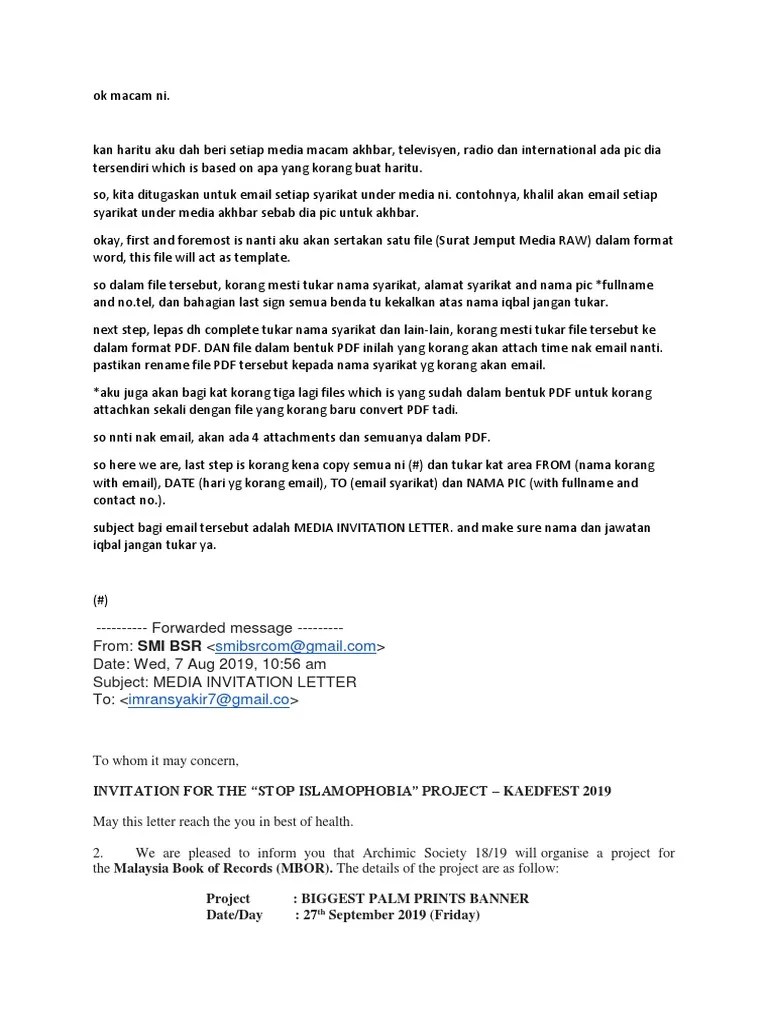 ok macam ni.

kan haritu aku dah beri setiap media macam akhbar, televisyen, radio dan international ada pic dia tersendiri which is based on apa yang korang buat haritu.

so, kita ditugaskan untuk email setiap syarikat under media ni. contohnya, khalil akan email setiap syarikat under media akhbar sebab dia pic untuk akhbar.

okay, first and foremost is nanti aku akan sertakan satu file (Surat Jemput Media RAW) dalam format word, this file will act as template.

so dalam file tersebut, korang mesti tukar nama syarikat, alamat syarikat and nama pic *fullname and no.tel, dan bahagian last sign semua benda tu kekalkan atas nama iqbal jangan tukar.

next step, lepas dh complete tukar nama syarikat dan lain-lain, korang mesti tukar file tersebut ke dalam format PDF. DAN file dalam bentuk PDF inilah yang korang akan attach time nak email nanti. pastikan rename file PDF tersebut kepada nama syarikat yg korang akan email.

*aku juga akan bagi kat korang tiga lagi files which is yang sudah dalam bentuk PDF untuk korang attachkan sekali dengan file yang korang baru convert PDF tadi.

so nnti nak email, akan ada 4 attachments dan semuanya dalam PDF.

so here we are, last step is korang kena copy semua ni (#) dan tukar kat area FROM (nama korang with email), DATE (hari yg korang email), TO (email syarikat) dan NAMA PIC (with fullname and contact no.).

subject bagi email tersebut adalah MEDIA INVITATION LETTER. and make sure nama dan jawatan iqbal jangan tukar ya.

(#)

---------- Forwarded message ---------
From: SMI BSR <smibsrcom@gmail.com>
Date: Wed, 7 Aug 2019, 10:56 am
Subject: MEDIA INVITATION LETTER
To: <imransyakir7@gmail.co>

To whom it may concern,

INVITATION FOR THE “STOP ISLAMOPHOBIA” PROJECT – KAEDFEST 2019

May this letter reach the you in best of health.

2. We are pleased to inform you that Archimic Society 18/19 will organise a project for the Malaysia Book of Records (MBOR). The details of the project are as follow:

Project : BIGGEST PALM PRINTS BANNER
Date/Day : 27$^{th}$ September 2019 (Friday)